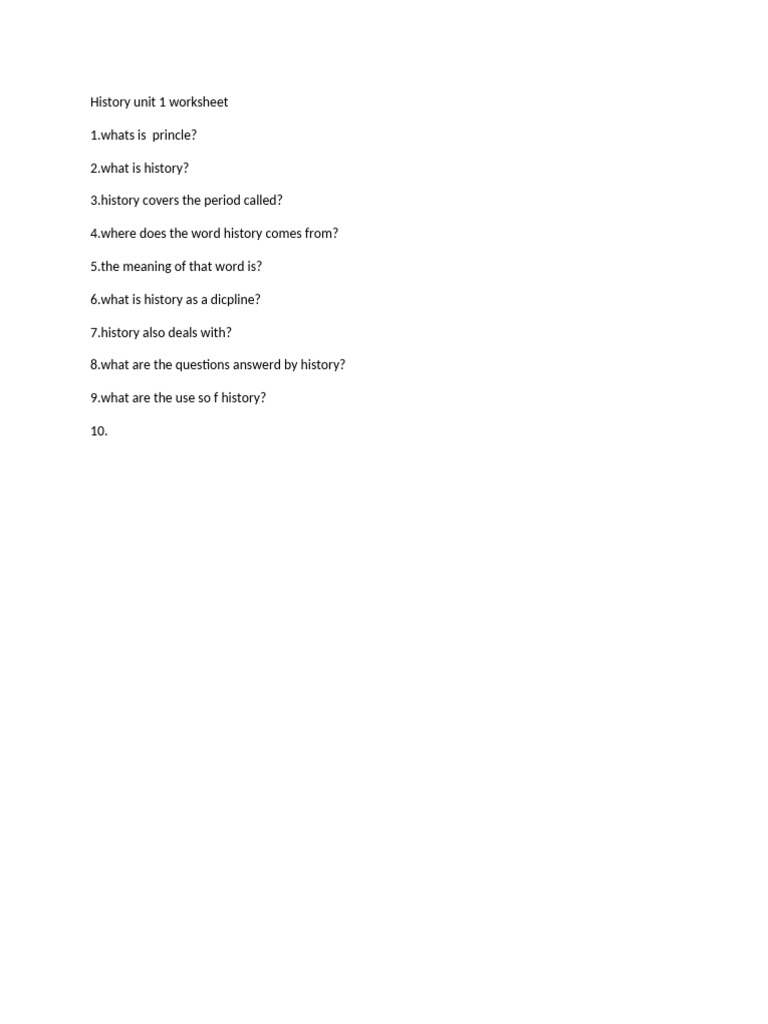 History unit 1 worksheet

1.whats is princle?

2.what is history?

3.history covers the period called?

4.where does the word history comes from?

5.the meaning of that word is?

6.what is history as a dicpline?

7.history also deals with?

8.what are the questions answerd by history?

9.what are the use so f history?

10.